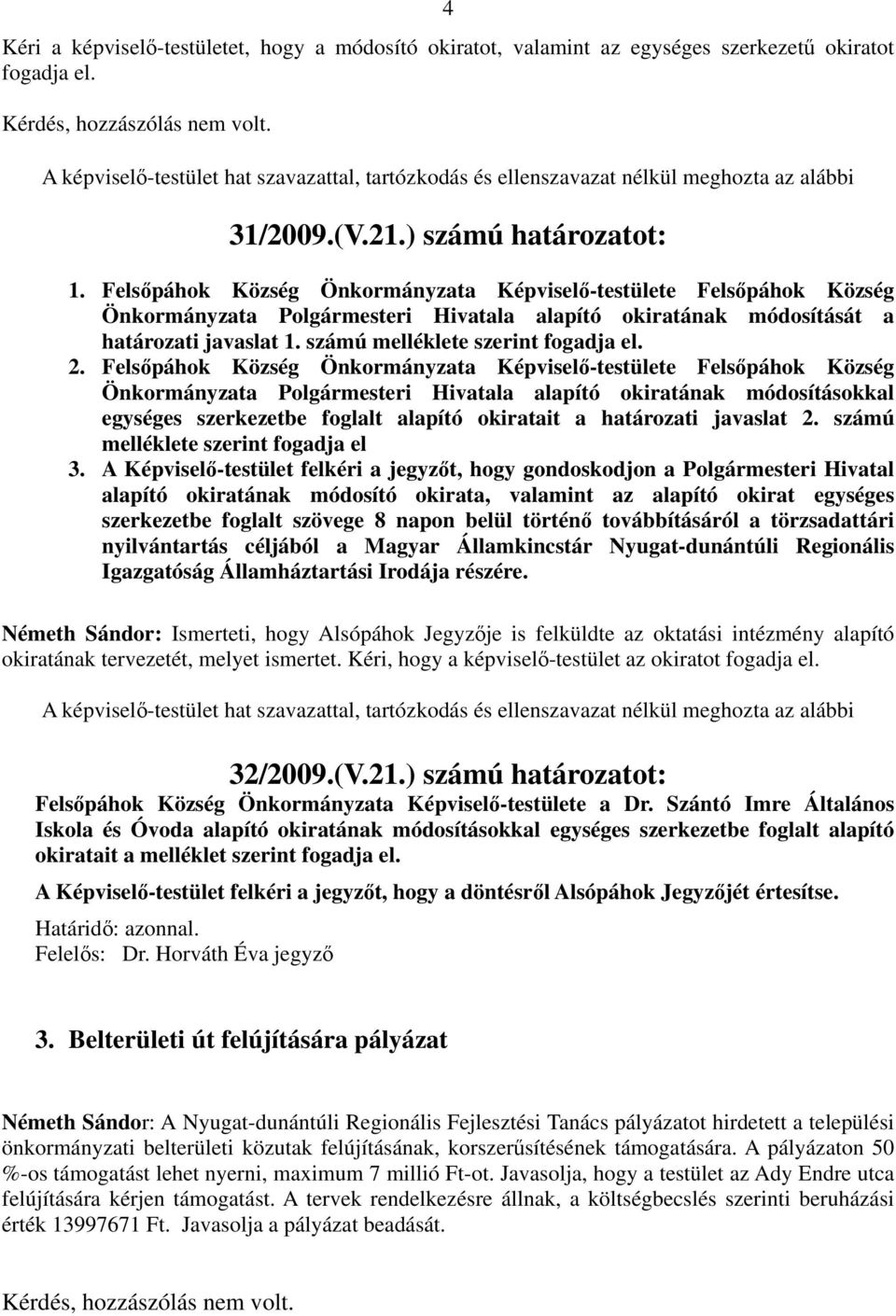 4

Kéri a képviselő-testületet, hogy a módosító okiratot, valamint az egységes szerkezetű okiratot fogadja el.

Kérdés, hozzászólás nem volt.

A képviselő-testület hat szavazattal, tartózkodás és ellenszavazat nélkül meghozta az alábbi

31/2009.(V.21.) számú határozatot:

1. Felsőpáhok Község Önkormányzata Képviselő-testülete Felsőpáhok Község Önkormányzata Polgármesteri Hivatala alapító okiratának módosítását a határozati javaslat 1. számú melléklete szerint fogadja el.
2. Felsőpáhok Község Önkormányzata Képviselő-testülete Felsőpáhok Község Önkormányzata Polgármesteri Hivatala alapító okiratának módosításokkal egységes szerkezetbe foglalt alapító okiratait a határozati javaslat 2. számú melléklete szerint fogadja el
3. A Képviselő-testület felkéri a jegyzőt, hogy gondoskodjon a Polgármesteri Hivatal alapító okiratának módosító okirata, valamint az alapító okirat egységes szerkezetbe foglalt szövege 8 napon belül történő továbbításáról a törzsadattári nyilvántartás céljából a Magyar Államkincstár Nyugat-dunántúli Regionális Igazgatóság Államháztartási Irodája részére.

Németh Sándor: Ismerteti, hogy Alsópáhok Jegyzője is felküldte az oktatási intézmény alapító okiratának tervezetét, melyet ismertet. Kéri, hogy a képviselő-testület az okiratot fogadja el.

A képviselő-testület hat szavazattal, tartózkodás és ellenszavazat nélkül meghozta az alábbi

32/2009.(V.21.) számú határozatot:

Felsőpáhok Község Önkormányzata Képviselő-testülete a Dr. Szántó Imre Általános Iskola és Óvoda alapító okiratának módosításokkal egységes szerkezetbe foglalt alapító okiratait a melléklet szerint fogadja el.

A Képviselő-testület felkéri a jegyzőt, hogy a döntésről Alsópáhok Jegyzőjét értesítse.

Határidő: azonnal.
Felelős: Dr. Horváth Éva jegyző

3. Belterületi út felújítására pályázat

Németh Sándor: A Nyugat-dunántúli Regionális Fejlesztési Tanács pályázatot hirdetett a települési önkormányzati belterületi közutak felújításának, korszerűsítésének támogatására. A pályázaton 50 %-os támogatást lehet nyerni, maximum 7 millió Ft-ot. Javasolja, hogy a testület az Ady Endre utca felújítására kérjen támogatást. A tervek rendelkezésre állnak, a költségbecslés szerinti beruházási érték 13997671 Ft. Javasolja a pályázat beadását.

Kérdés, hozzászólás nem volt.